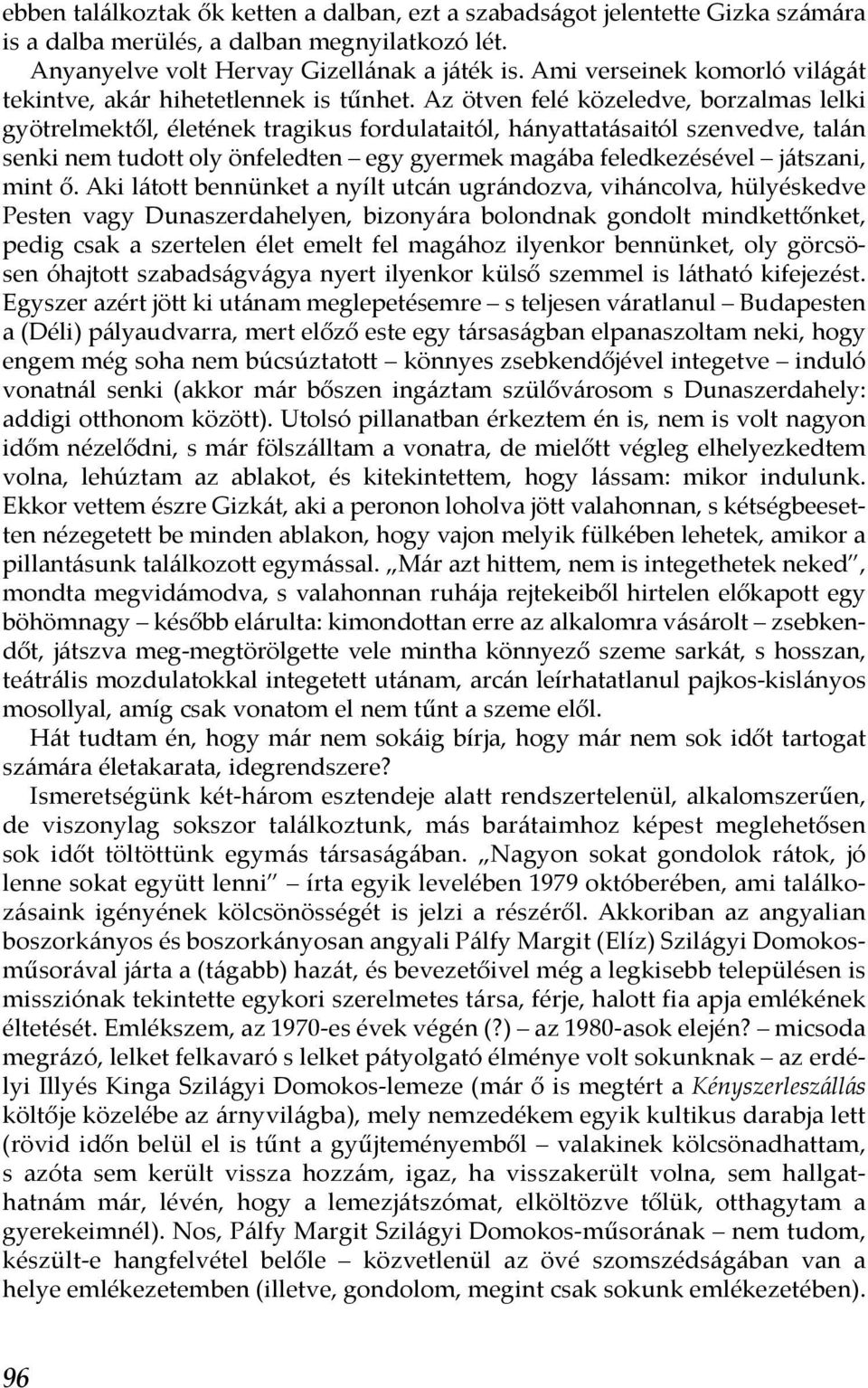 ebben találkoztak ők ketten a dalban, ezt a szabadságot jelentette Gizka számára is a dalba merülés, a dalban megnyilatkozó lét.

Anyanyelve volt Hervay Gizellának a játék is. Ami verseinek komorló világát tekintve, akár hihetetlennek is tűnhet. Az ötven felé közeledve, borzalmas lelki gyötrelmektől, életének tragikus fordulataitól, hányattatásaitól szenvedve, talán senki nem tudott oly önfeledten – egy gyermek magába feledkezésével – játszani, mint ő. Aki látott bennünket a nyílt utcán ugrándozva, viháncolva, hülyéskedve Pesten vagy Dunaszerdahelyen, bizonyára bolondnak gondolt mindkettőnket, pedig csak a szertelen élet emelt fel magához ilyenkor bennünket, oly görcsösen óhajtott szabadságvágya nyert ilyenkor külső szemmel is látható kifejezést. Egyszer azért jött ki utánam meglepetésemre – s teljesen váratlanul – Budapesten a (Déli) pályaudvarra, mert előző este egy társaságban elpanaszoltam neki, hogy engem még soha nem búcsúztatott – könnyes zsebkendőjével integetve – induló vonatnál senki (akkor már bőszen ingáztam szülővárosom s Dunaszerdahely: addigi otthonom között). Utolsó pillanatban érkeztem én is, nem is volt nagyon időm nézelődni, s már fölszálltam a vonatra, de mielőtt végleg elhelyezkedtem volna, lehúztam az ablakot, és kitekintettem, hogy lássam: mikor indulunk. Ekkor vettem észre Gizkát, aki a peronon loholva jött valahonnan, s kétségbeesetten nézegetett be minden ablakon, hogy vajon melyik fülkében lehetek, amikor a pillantásunk találkozott egymással. „Már azt hittem, nem is integethetek neked", mondta megvidámodva, s valahonnan ruhája rejtekeiből hirtelen előkapott egy böhömnagy – később elárulta: kimondottan erre az alkalomra vásárolt – zsebkendőt, játszva meg-megtörölgette vele mintha könnyező szeme sarkát, s hosszan, teátrális mozdulatokkal integetett utánam, arcán leírhatatlanul pajkos-kislányos mosollyal, amíg csak vonatom el nem tűnt a szeme elől.

Hát tudtam én, hogy már nem sokáig bírja, hogy már nem sok időt tartogat számára életakarata, idegrendszere?

Ismeretségünk két-három esztendeje alatt rendszertelenül, alkalomszerűen, de viszonylag sokszor találkoztunk, más barátaimhoz képest meglehetősen sok időt töltöttünk egymás társaságában. „Nagyon sokat gondolok rátok, jó lenne sokat együtt lenni" – írta egyik levelében 1979 októberében, ami találkozásaink igényének kölcsönösségét is jelzi a részéről. Akkoriban az angyalian boszorkányos és boszorkányosan angyali Pálfy Margit (Elíz) Szilágyi Domokos-műsorával járta a (tágabb) hazát, és bevezetőivel még a legkisebb településen is missziónak tekintette egykori szerelmetes társa, férje, halott fia apja emlékének éltetését. Emlékszem, az 1970-es évek végén (?) – az 1980-asok elején? – micsoda megrázó, lelket felkavaró s lelket pátyolgató élménye volt sokunknak – az erdélyi Illyés Kinga Szilágyi Domokos-lemeze (már ő is megtért a Kényszerleszállás költője közelébe az árnyvilágba), mely nemzedékem egyik kultikus darabja lett (rövid időn belül el is tűnt a gyűjteményemből – valakinek kölcsönadhattam, s azóta sem került vissza hozzám, igaz, ha visszakerült volna, sem hallgathatnám már, lévén, hogy a lemezjátszómat, elköltözve tőlük, otthagytam a gyerekeimnél). Nos, Pálfy Margit Szilágyi Domokos-műsorának – nem tudom, készült-e hangfelvétel belőle – közvetlenül az övé szomszédságában van a helye emlékezetemben (illetve, gondolom, megint csak sokunk emlékezetében).

96